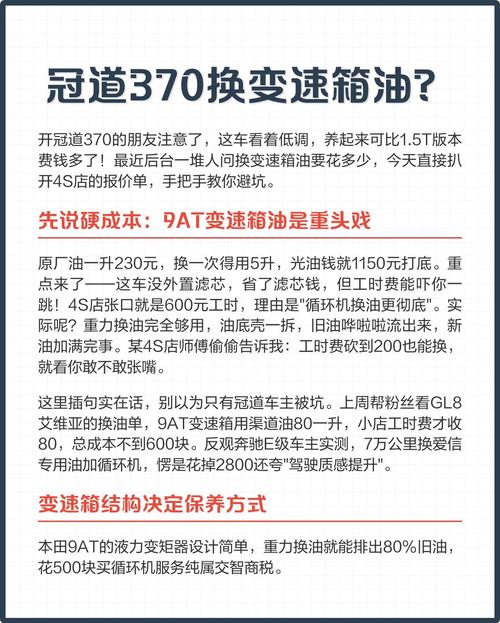 冠道370换变速箱油？

开冠道370的朋友注意了，这车看着低调，养起来可比1.5T版本费钱多了！最近后台一堆人问换变速箱油要花多少，今天直接扒开4S店的报价单，手把手教你避坑。

先说硬成本：9AT变速箱油是重头戏

原厂油一升230元，换一次得用5升，光油钱就1150元打底。重点来了——这车没外置滤芯，省了滤芯钱，但工时费能吓你一跳！4S店张口就是600元工时，理由是"循环机换油更彻底"。实际呢？重力换油完全够用，油底壳一拆，旧油哗啦啦流出来，新油加满完事。某4S店师傅偷偷告诉我：工时费砍到200也能换，就看你敢不敢张嘴。

这里插句实在话，别以为只有冠道车主被坑。上周帮粉丝看GL8艾维亚的换油单，9AT变速箱用渠道油80一升，小店工时费才收80，总成本不到600块。反观奔驰E级车主实测，7万公里换爱信专用油加循环机，愣是花掉2800还夸"驾驶质感提升"。

变速箱结构决定保养方式

本田9AT的液力变矩器设计简单，重力换油就能排出80%旧油，花500块买循环机服务纯属交智商税。